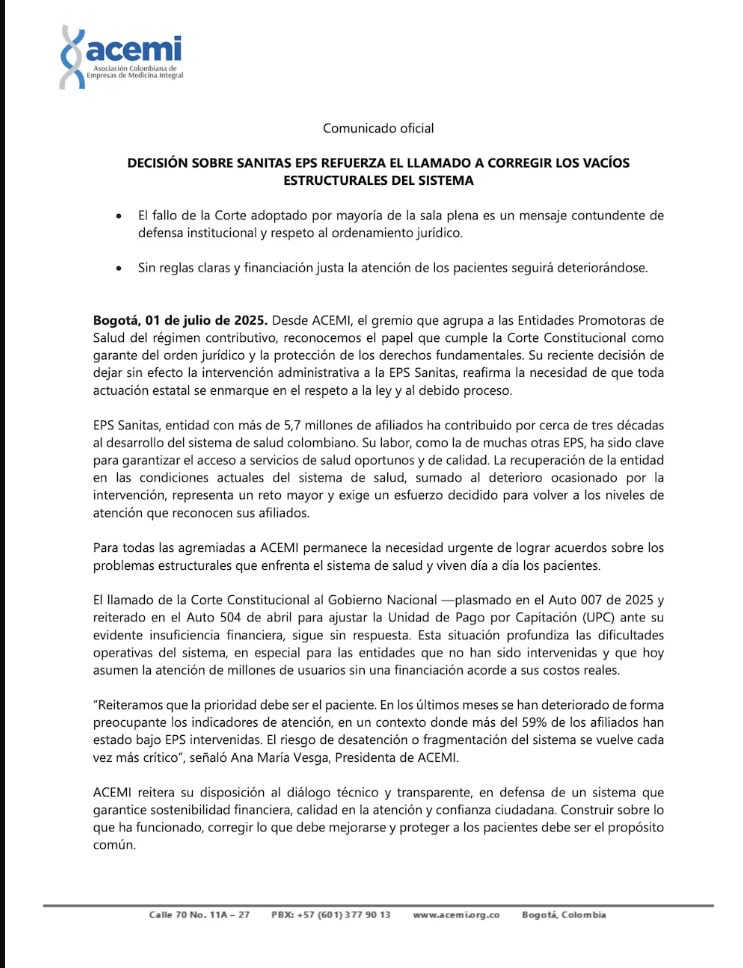 acemi
Asociación Colombiana de Empresas de Medicina Integral

Comunicado oficial

DECISIÓN SOBRE SANITAS EPS REFUERZA EL LLAMADO A CORREGIR LOS VACÍOS ESTRUCTURALES DEL SISTEMA

• El fallo de la Corte adoptado por mayoría de la sala plena es un mensaje contundente de defensa institucional y respeto al ordenamiento jurídico.

• Sin reglas claras y financiación justa la atención de los pacientes seguirá deteriorándose.

Bogotá, 01 de julio de 2025. Desde ACEMI, el gremio que agrupa a las Entidades Promotoras de Salud del régimen contributivo, reconocemos el papel que cumple la Corte Constitucional como garante del orden jurídico y la protección de los derechos fundamentales. Su reciente decisión de dejar sin efecto la intervención administrativa a la EPS Sanitas, reafirma la necesidad de que toda actuación estatal se enmarque en el respeto a la ley y al debido proceso.

EPS Sanitas, entidad con más de 5,7 millones de afiliados ha contribuido por cerca de tres décadas al desarrollo del sistema de salud colombiano. Su labor, como la de muchas otras EPS, ha sido clave para garantizar el acceso a servicios de salud oportunos y de calidad. La recuperación de la entidad en las condiciones actuales del sistema de salud, sumado al deterioro ocasionado por la intervención, representa un reto mayor y exige un esfuerzo decidido para volver a los niveles de atención que reconocen sus afiliados.

Para todas las agremiadas a ACEMI permanece la necesidad urgente de lograr acuerdos sobre los problemas estructurales que enfrenta el sistema de salud y viven día a día los pacientes.

El llamado de la Corte Constitucional al Gobierno Nacional —plasmado en el Auto 007 de 2025 y reiterado en el Auto 504 de abril para ajustar la Unidad de Pago por Capitación (UPC) ante su evidente insuficiencia financiera, sigue sin respuesta. Esta situación profundiza las dificultades operativas del sistema, en especial para las entidades que no han sido intervenidas y que hoy asumen la atención de millones de usuarios sin una financiación acorde a sus costos reales.

"Reiteramos que la prioridad debe ser el paciente. En los últimos meses se han deteriorado de forma preocupante los indicadores de atención, en un contexto donde más del 59% de los afiliados han estado bajo EPS intervenidas. El riesgo de desatención o fragmentación del sistema se vuelve cada vez más crítico", señaló Ana María Vesga, Presidenta de ACEMI.

ACEMI reitera su disposición al diálogo técnico y transparente, en defensa de un sistema que garantice sostenibilidad financiera, calidad en la atención y confianza ciudadana. Construir sobre lo que ha funcionado, corregir lo que debe mejorarse y proteger a los pacientes debe ser el propósito común.

Calle 70 No. 11A – 27   PBX: +57 (601) 377 90 13   www.acemi.org.co   Bogotá, Colombia